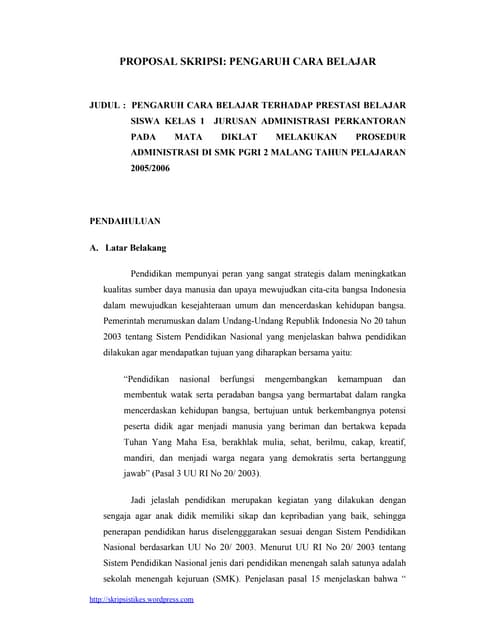 PROPOSAL SKRIPSI: PENGARUH CARA BELAJAR

JUDUL : PENGARUH CARA BELAJAR TERHADAP PRESTASI BELAJAR SISWA KELAS 1 JURUSAN ADMINISTRASI PERKANTORAN PADA MATA DIKLAT MELAKUKAN PROSEDUR ADMINISTRASI DI SMK PGRI 2 MALANG TAHUN PELAJARAN 2005/2006

PENDAHULUAN

A. Latar Belakang

Pendidikan mempunyai peran yang sangat strategis dalam meningkatkan kualitas sumber daya manusia dan upaya mewujudkan cita-cita bangsa Indonesia dalam mewujudkan kesejahteraan umum dan mencerdaskan kehidupan bangsa. Pemerintah merumuskan dalam Undang-Undang Republik Indonesia No 20 tahun 2003 tentang Sistem Pendidikan Nasional yang menjelaskan bahwa pendidikan dilakukan agar mendapatkan tujuan yang diharapkan bersama yaitu:

"Pendidikan nasional berfungsi mengembangkan kemampuan dan membentuk watak serta peradaban bangsa yang bermartabat dalam rangka mencerdaskan kehidupan bangsa, bertujuan untuk berkembangnya potensi peserta didik agar menjadi manusia yang beriman dan bertakwa kepada Tuhan Yang Maha Esa, berakhlak mulia, sehat, berilmu, cakap, kreatif, mandiri, dan menjadi warga negara yang demokratis serta bertanggung jawab" (Pasal 3 UU RI No 20/ 2003).

Jadi jelaslah pendidikan merupakan kegiatan yang dilakukan dengan sengaja agar anak didik memiliki sikap dan kepribadian yang baik, sehingga penerapan pendidikan harus diselengggarakan sesuai dengan Sistem Pendidikan Nasional berdasarkan UU No 20/ 2003. Menurut UU RI No 20/ 2003 tentang Sistem Pendidikan Nasional jenis dari pendidikan menengah salah satunya adalah sekolah menengah kejuruan (SMK). Penjelasan pasal 15 menjelaskan bahwa "

http://skripsistikes.wordpress.com